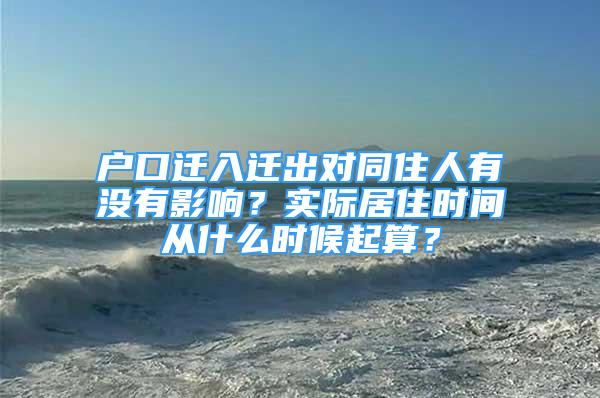 户口迁入迁出对同住人有没有影响？实际居住时间从什么时候起算？